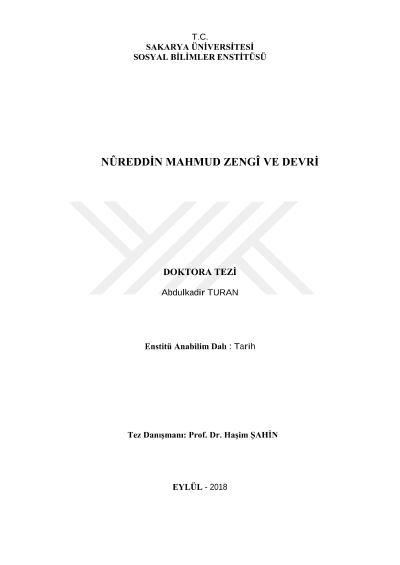 T.C.
SAKARYA ÜNİVERSİTESİ
SOSYAL BİLİMLER ENSTİTÜSÜ

NÛREDDİN MAHMUD ZENGÎ VE DEVRİ

DOKTORA TEZİ

Abdulkadir TURAN

Enstitü Anabilim Dalı : Tarih

Tez Danışmanı: Prof. Dr. Haşim ŞAHİN

EYLÜL - 2018